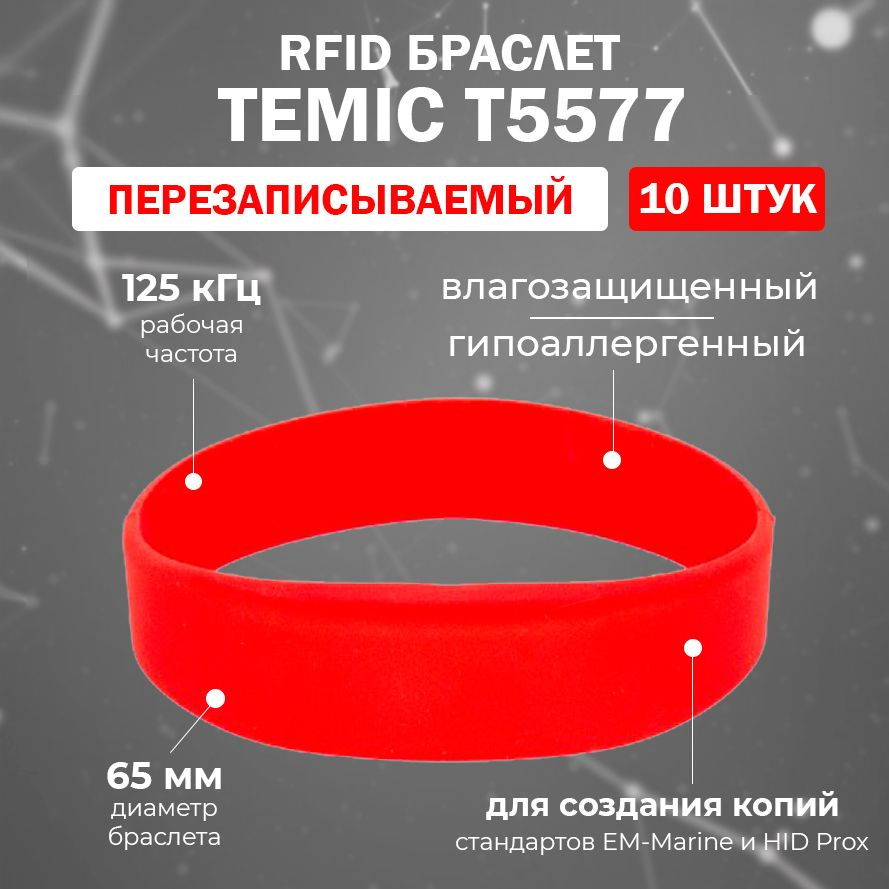 RFID БРАСЛЕТ
TEMIC T5577

ПЕРЕЗАПИСЫВАЕМЫЙ

10 ШТУК

125 кГц
рабочая частота

влагозащищенный
гипоаллергенный

65 мм
диаметр браслета

для создания копий
стандартов EM-Marine и HID Prox